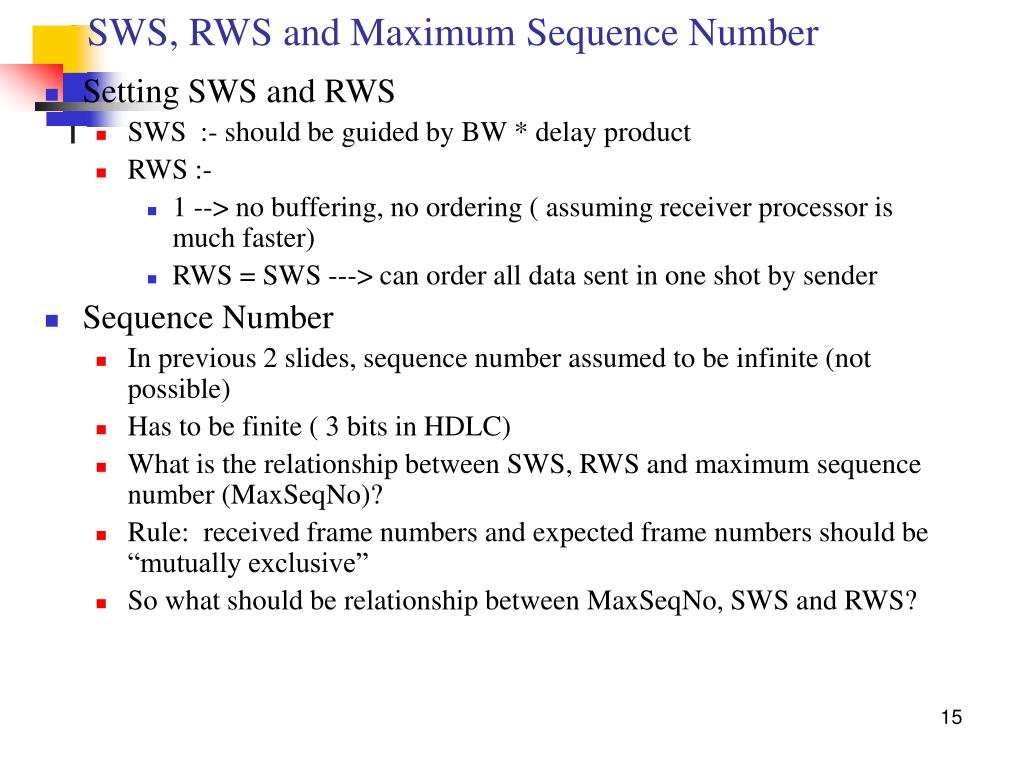 SWS, RWS and Maximum Sequence Number

Setting SWS and RWS

SWS :- should be guided by BW * delay product

RWS :-

1 --> no buffering, no ordering ( assuming receiver processor is much faster)

RWS = SWS ---> can order all data sent in one shot by sender

Sequence Number

In previous 2 slides, sequence number assumed to be infinite (not possible)

Has to be finite ( 3 bits in HDLC)

What is the relationship between SWS, RWS and maximum sequence number (MaxSeqNo)?

Rule: received frame numbers and expected frame numbers should be “mutually exclusive”

So what should be relationship between MaxSeqNo, SWS and RWS?

15